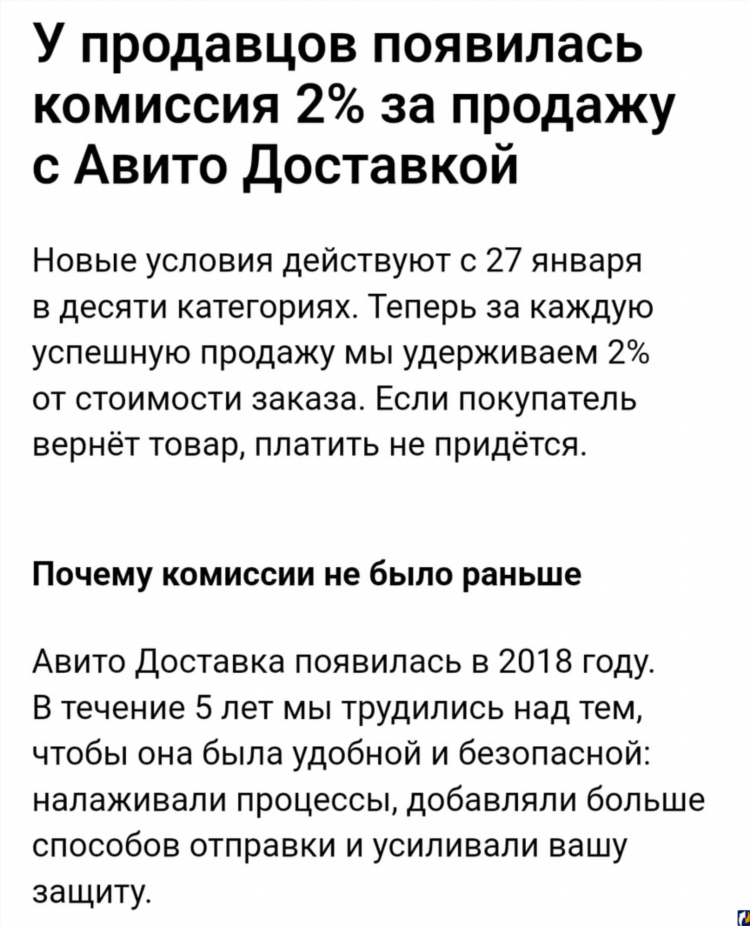 У продавцов появилась комиссия 2% за продажу с Авито Доставкой

Новые условия действуют с 27 января в десяти категориях. Теперь за каждую успешную продажу мы удерживаем 2% от стоимости заказа. Если покупатель вернёт товар, платить не придётся.

Почему комиссии не было раньше

Авито Доставка появилась в 2018 году. В течение 5 лет мы трудились над тем, чтобы она была удобной и безопасной: налаживали процессы, добавляли больше способов отправки и усиливали вашу защиту.